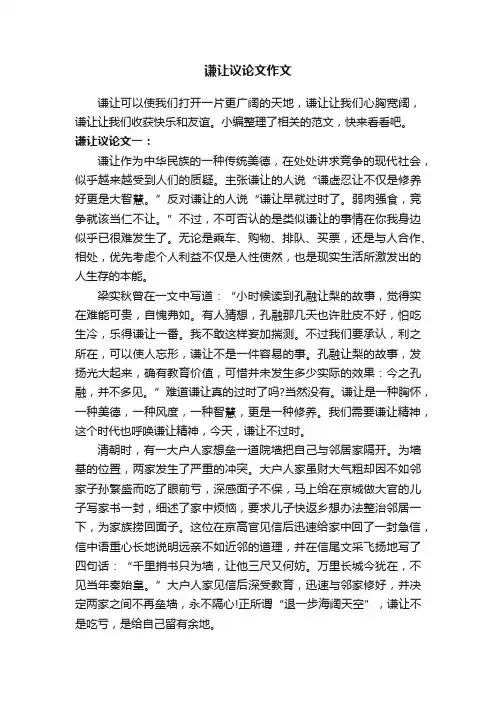 谦让议论文作文

谦让可以使我们打开一片更广阔的天地，谦让让我们心胸宽阔，谦让让我们收获快乐和友谊。小编整理了相关的范文，快来看看吧。

谦让议论文一：

谦让作为中华民族的一种传统美德，在处处讲求竞争的现代社会，似乎越来越受到人们的质疑。主张谦让的人说“谦虚忍让不仅是修养好更是大智慧。”反对谦让的人说“谦让早就过时了。弱肉强食，竞争就该当仁不让。”不过，不可否认的是类似谦让的事情在你我身边似乎已很难发生了。无论是乘车、购物、排队、买票，还是与人合作、相处，优先考虑个人利益不仅是人性使然，也是现实生活所激发出的人生存的本能。

梁实秋曾在一文中写道：“小时候读到孔融让梨的故事，觉得实在难能可贵，自愧弗如。有人猜想，孔融那几天也许肚皮不好，怕吃生冷，乐得谦让一番。我不敢这样妄加揣测。不过我们要承认，利之所在，可以使人忘形，谦让不是一件容易的事。孔融让梨的故事，发扬光大起来，确有教育价值，可惜并未发生多少实际的效果：今之孔融，并不多见。”难道谦让真的过时了吗?当然没有。谦让是一种胸怀，一种美德，一种风度，一种智慧，更是一种修养。我们需要谦让精神，这个时代也呼唤谦让精神，今天，谦让不过时。

清朝时，有一大户人家想垒一道院墙把自己与邻居家隔开。为墙基的位置，两家发生了严重的冲突。大户人家虽财大气粗却因不如邻家子孙繁盛而吃了眼前亏，深感面子不保，马上给在京城做大官的儿子写家书一封，细述了家中烦恼，要求儿子快返乡想办法整治邻居一下，为家族捞回面子。这位在京高官见信后迅速给家中回了一封急信，信中语重心长地说明远亲不如近邻的道理，并在信尾文采飞扬地写了四句话：“千里捎书只为墙，让他三尺又何妨。万里长城今犹在，不见当年秦始皇。”大户人家见信后深受教育，迅速与邻家修好，并决定两家之间不再垒墙，永不隔心!正所谓“退一步海阔天空”，谦让不是吃亏，是给自己留有余地。